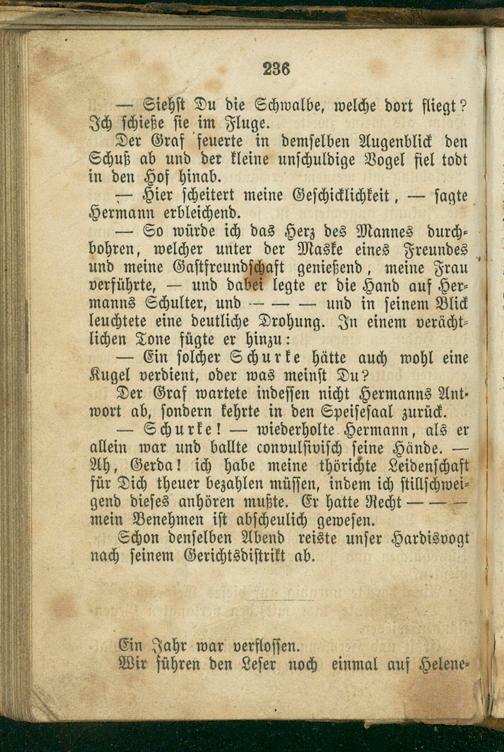 236

— Siehst Du die Schwalbe, welche dort fliegt? Ich schieße sie im Fluge.

Der Graf feuerte in demselben Augenblick den Schuß ab und der kleine unschuldige Vogel fiel todt in den Hof hinab.

— Hier scheitert meine Geschicklichkeit, — sagte Hermann erbleichend.

— So würde ich das Herz des Mannes durchbohren, welcher unter der Maske eines Freundes und meine Gastfreundschaft genießend, meine Frau verführte, — und dabei legte er die Hand auf Hermanns Schulter, und — — — und in seinem Blick leuchtete eine deutliche Drohung. In einem verächtlichen Tone fügte er hinzu:

— Ein solcher Schurke hätte auch wohl eine Kugel verdient, oder was meinst Du?

Der Graf wartete indessen nicht Hermanns Antwort ab, sondern kehrte in den Speisesaal zurück.

— Schurke! — wiederholte Hermann, als er allein war und ballte convulsivisch seine Hände. — Ah, Gerda! ich habe meine thörichte Leidenschaft für Dich theuer bezahlen müssen, indem ich stillschweigend dieses anhören mußte. Er hatte Recht — — — mein Benehmen ist abscheulich gewesen.

Schon denselben Abend reiste unser Hardisvogt nach seinem Gerichtsdistrikt ab.

Ein Jahr war verflossen.

Wir führen den Leser noch einmal auf Helene-